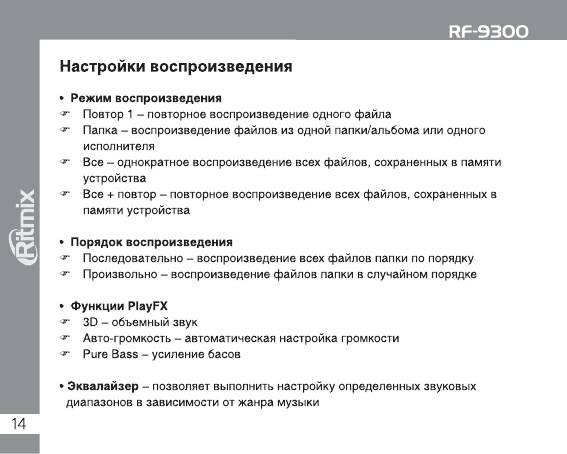 RF-9300

Ritmix

Настройки воспроизведения

• Режим воспроизведения
☞ Повтор 1 – повторное воспроизведение одного файла
☞ Папка – воспроизведение файлов из одной папки/альбома или одного исполнителя
☞ Все – однократное воспроизведение всех файлов, сохраненных в памяти устройства
☞ Все + повтор – повторное воспроизведение всех файлов, сохраненных в памяти устройства

• Порядок воспроизведения
☞ Последовательно – воспроизведение всех файлов папки по порядку
☞ Произвольно – воспроизведение файлов папки в случайном порядке

• Функции PlayFX
☞ 3D – объемный звук
☞ Авто-громкость – автоматическая настройка громкости
☞ Pure Bass – усиление басов

• Эквалайзер – позволяет выполнить настройку определенных звуковых диапазонов в зависимости от жанра музыки

14